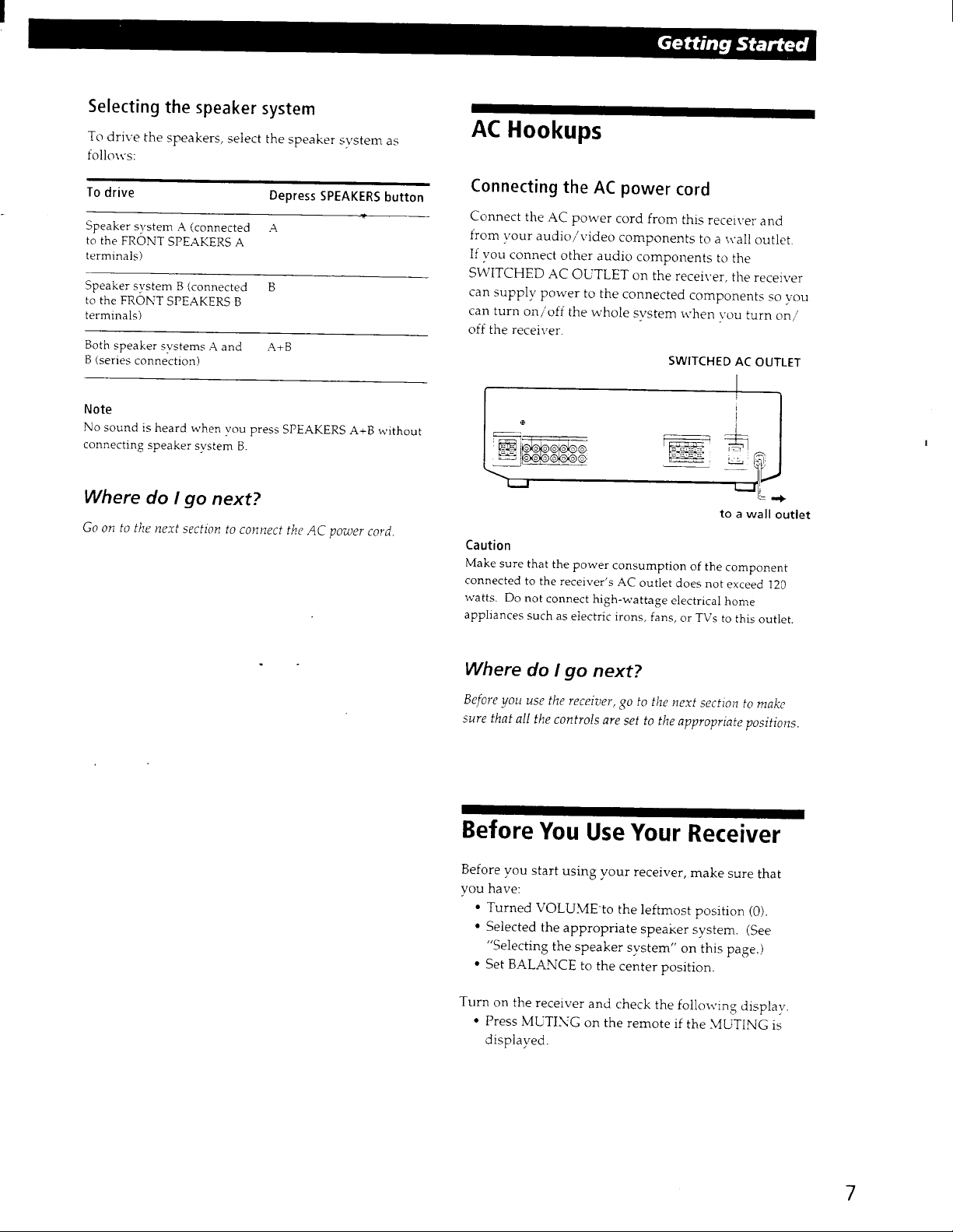 Getting Started

Selecting the speaker system

To drive the speakers, select the speaker system as follows:

| To drive | Depress SPEAKERS button |
|---|---|
| Speaker system A (connected to the FRONT SPEAKERS A terminals) | A |
| Speaker system B (connected to the FRONT SPEAKERS B terminals) | B |
| Both speaker systems A and B (series connection) | A+B |

Note
No sound is heard when you press SPEAKERS A+B without connecting speaker system B.

Where do I go next?

Go on to the next section to connect the AC power cord.

AC Hookups

Connecting the AC power cord

Connect the AC power cord from this receiver and from your audio/video components to a wall outlet. If you connect other audio components to the SWITCHED AC OUTLET on the receiver, the receiver can supply power to the connected components so you can turn on/off the whole system when you turn on/off the receiver.

SWITCHED AC OUTLET

to a wall outlet

Caution
Make sure that the power consumption of the component connected to the receiver's AC outlet does not exceed 120 watts. Do not connect high-wattage electrical home appliances such as electric irons, fans, or TVs to this outlet.

Where do I go next?

Before you use the receiver, go to the next section to make sure that all the controls are set to the appropriate positions.

Before You Use Your Receiver

Before you start using your receiver, make sure that you have:
• Turned VOLUME to the leftmost position (0).
• Selected the appropriate speaker system. (See "Selecting the speaker system" on this page.)
• Set BALANCE to the center position.

Turn on the receiver and check the following display.
• Press MUTING on the remote if the MUTING is displayed.

7